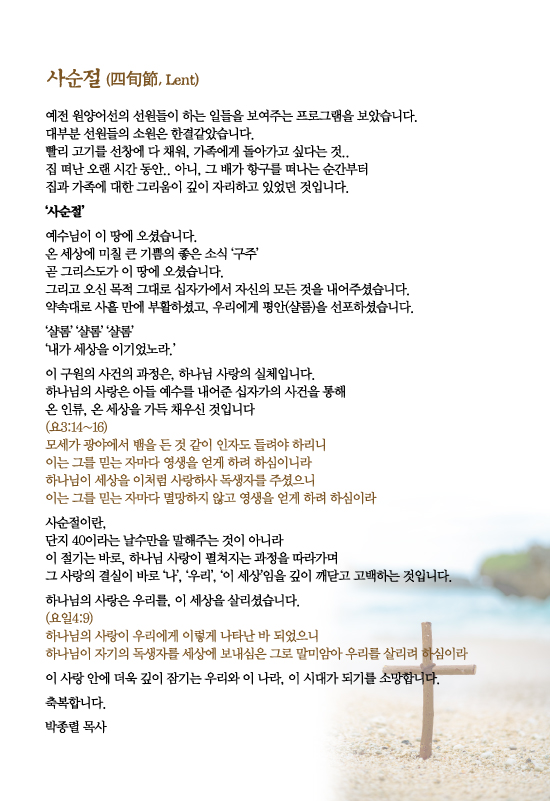 사순절 (四旬節, Lent)

예전 원양어선의 선원들이 하는 일들을 보여주는 프로그램을 보았습니다.
대부분 선원들의 소원은 한결같았습니다.
빨리 고기를 선창에 다 채워, 가족에게 돌아가고 싶다는 것..
집 떠난 오랜 시간 동안.. 아니, 그 배가 항구를 떠나는 순간부터
집과 가족에 대한 그리움이 깊이 자리하고 있었던 것입니다.

'사순절'

예수님이 이 땅에 오셨습니다.
온 세상에 미칠 큰 기쁨의 좋은 소식 '구주'
곧 그리스도가 이 땅에 오셨습니다.
그리고 오신 목적 그대로 십자가에서 자신의 모든 것을 내어주셨습니다.
약속대로 사흘 만에 부활하셨고, 우리에게 평안(샬롬)을 선포하셨습니다.

'샬롬' '샬롬' '샬롬'
'내가 세상을 이기었노라.'

이 구원의 사건의 과정은, 하나님 사랑의 실체입니다.
하나님의 사랑은 아들 예수를 내어준 십자가의 사건을 통해
온 인류, 온 세상을 가득 채우신 것입니다
(요3:14~16)
모세가 광야에서 뱀을 든 것 같이 인자도 들려야 하리니
이는 그를 믿는 자마다 영생을 얻게 하려 하심이니라
하나님이 세상을 이처럼 사랑하사 독생자를 주셨으니
이는 그를 믿는 자마다 멸망하지 않고 영생을 얻게 하려 하심이라

사순절이란,
단지 40이라는 날수만을 말해주는 것이 아니라
이 절기는 바로, 하나님 사랑이 펼쳐지는 과정을 따라가며
그 사랑의 결실이 바로 '나', '우리', '이 세상'임을 깊이 깨닫고 고백하는 것입니다.

하나님의 사랑은 우리를, 이 세상을 살리셨습니다.
(요일4:9)
하나님의 사랑이 우리에게 이렇게 나타난 바 되었으니
하나님이 자기의 독생자를 세상에 보내심은 그로 말미암아 우리를 살리려 하심이라

이 사랑 안에 더욱 깊이 잠기는 우리와 이 나라, 이 시대가 되기를 소망합니다.

축복합니다.

박종렬 목사